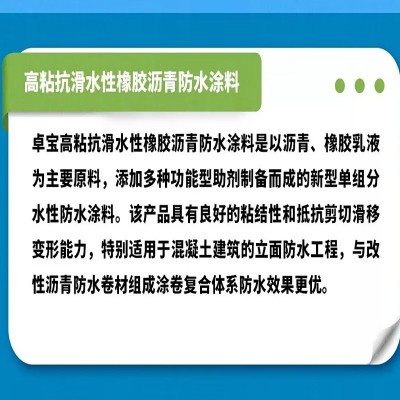 高粘抗滑水性橡胶沥青防水涂料

卓宝高粘抗滑水性橡胶沥青防水涂料是以沥青、橡胶乳液为主要原料，添加多种功能型助剂制备而成的新型单组分水性防水涂料。该产品具有良好的粘结性和抵抗剪切滑移变形能力，特别适用于混凝土建筑的立面防水工程，与改性沥青防水卷材组成涂卷复合体系防水效果更优。